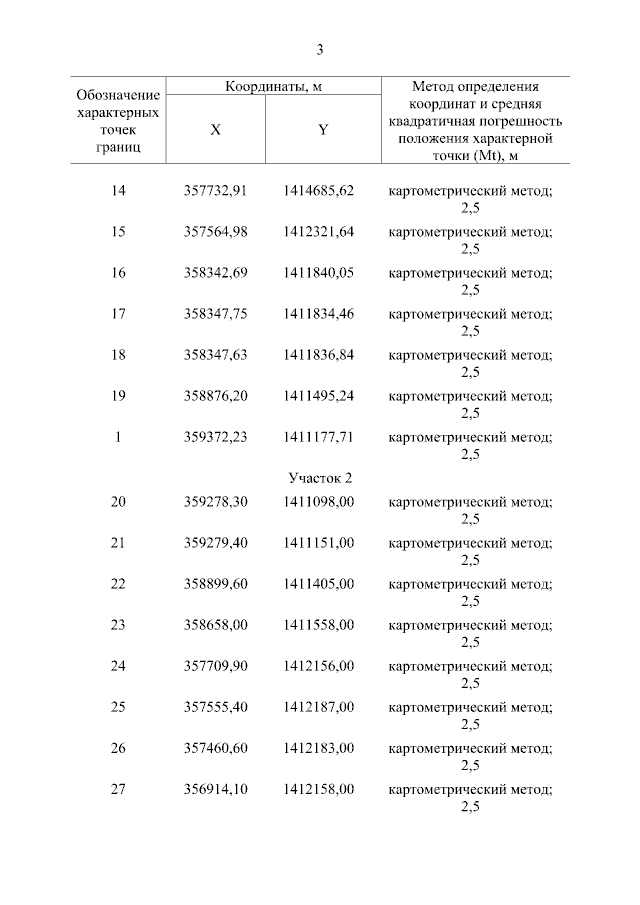 3

| Обозначение характерных точек границ | Координаты, м X | Координаты, м Y | Метод определения координат и средняя квадратичная погрешность положения характерной точки (Mt), м |
|---|---|---|---|
| 14 | 357732,91 | 1414685,62 | картометрический метод; 2,5 |
| 15 | 357564,98 | 1412321,64 | картометрический метод; 2,5 |
| 16 | 358342,69 | 1411840,05 | картометрический метод; 2,5 |
| 17 | 358347,75 | 1411834,46 | картометрический метод; 2,5 |
| 18 | 358347,63 | 1411836,84 | картометрический метод; 2,5 |
| 19 | 358876,20 | 1411495,24 | картометрический метод; 2,5 |
| 1 | 359372,23 | 1411177,71 | картометрический метод; 2,5 |
| | Участок 2 | | |
| 20 | 359278,30 | 1411098,00 | картометрический метод; 2,5 |
| 21 | 359279,40 | 1411151,00 | картометрический метод; 2,5 |
| 22 | 358899,60 | 1411405,00 | картометрический метод; 2,5 |
| 23 | 358658,00 | 1411558,00 | картометрический метод; 2,5 |
| 24 | 357709,90 | 1412156,00 | картометрический метод; 2,5 |
| 25 | 357555,40 | 1412187,00 | картометрический метод; 2,5 |
| 26 | 357460,60 | 1412183,00 | картометрический метод; 2,5 |
| 27 | 356914,10 | 1412158,00 | картометрический метод; 2,5 |